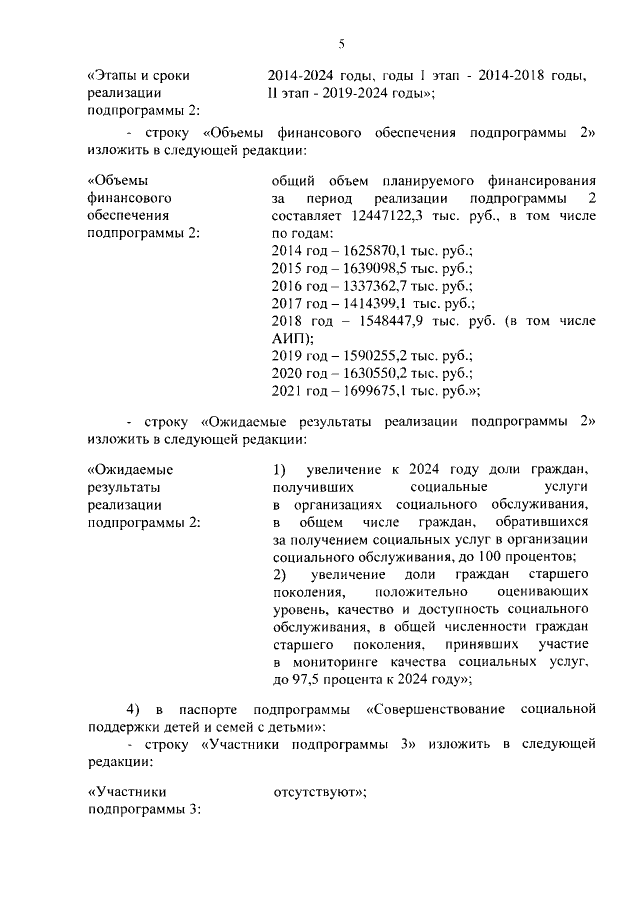 5

«Этапы и сроки реализации подпрограммы 2:

2014-2024 годы, годы I этап - 2014-2018 годы, II этап - 2019-2024 годы»;

- строку «Объемы финансового обеспечения подпрограммы 2» изложить в следующей редакции:

«Объемы финансового обеспечения подпрограммы 2:

общий объем планируемого финансирования за период реализации подпрограммы 2 составляет 12447122,3 тыс. руб., в том числе по годам:
2014 год – 1625870,1 тыс. руб.;
2015 год – 1639098,5 тыс. руб.;
2016 год – 1337362,7 тыс. руб.;
2017 год – 1414399,1 тыс. руб.;
2018 год – 1548447,9 тыс. руб. (в том числе АИП);
2019 год – 1590255,2 тыс. руб.;
2020 год – 1630550,2 тыс. руб.;
2021 год – 1699675,1 тыс. руб.»;

- строку «Ожидаемые результаты реализации подпрограммы 2» изложить в следующей редакции:

«Ожидаемые результаты реализации подпрограммы 2:

1) увеличение к 2024 году доли граждан, получивших социальные услуги в организациях социального обслуживания, в общем числе граждан, обратившихся за получением социальных услуг в организации социального обслуживания, до 100 процентов;
2) увеличение доли граждан старшего поколения, положительно оценивающих уровень, качество и доступность социального обслуживания, в общей численности граждан старшего поколения, принявших участие в мониторинге качества социальных услуг, до 97,5 процента к 2024 году»;

4) в паспорте подпрограммы «Совершенствование социальной поддержки детей и семей с детьми»:
- строку «Участники подпрограммы 3» изложить в следующей редакции:

«Участники подпрограммы 3:

отсутствуют»;